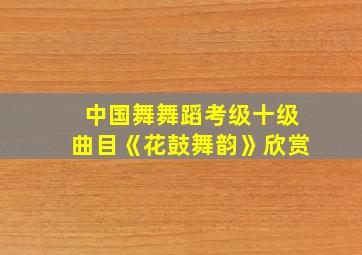 中国舞舞蹈考级十级
曲目《花鼓舞韵》欣赏